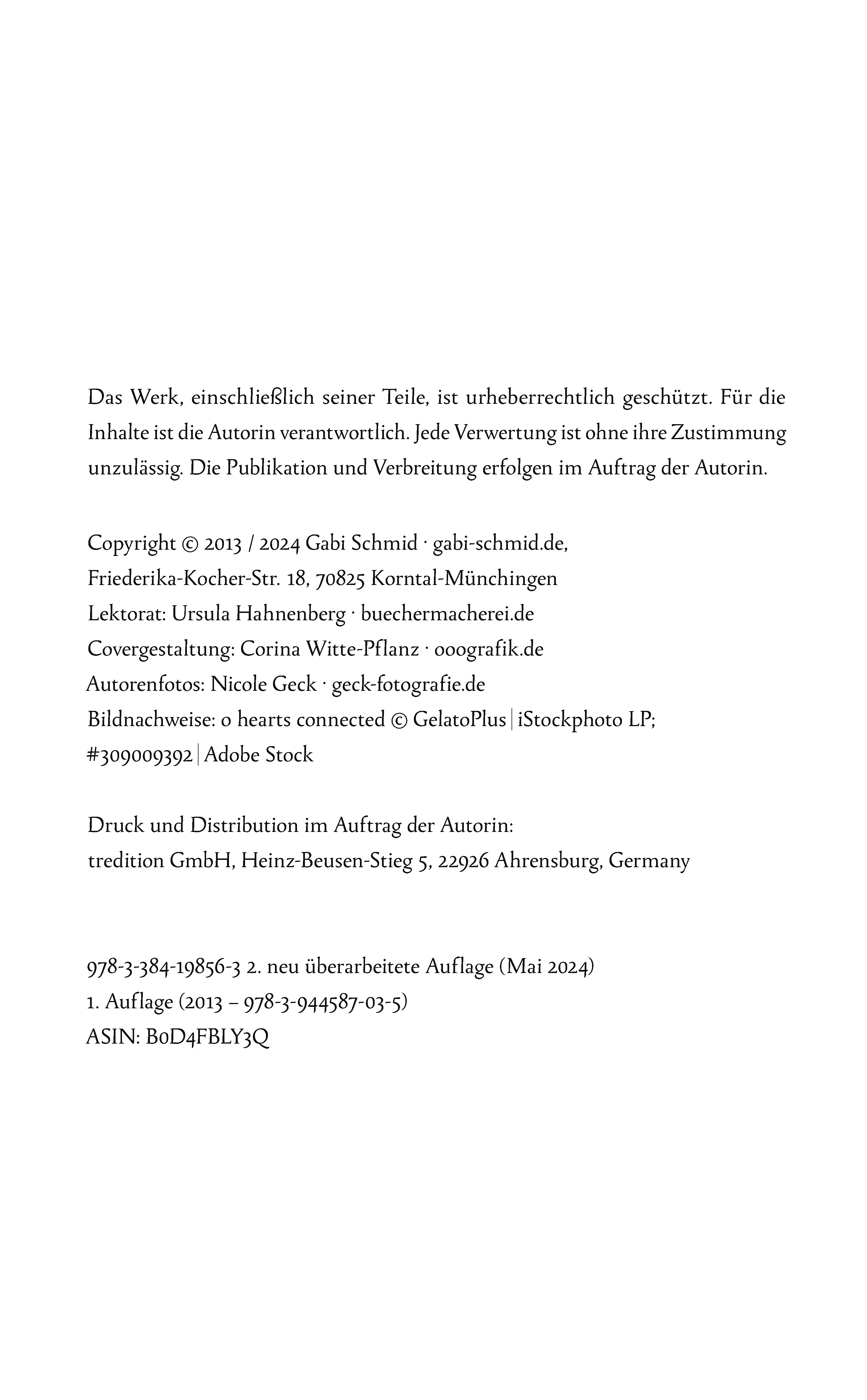 Das Werk, einschließlich seiner Teile, ist urheberrechtlich geschützt. Für die Inhalte ist die Autorin verantwortlich. Jede Verwertung ist ohne ihre Zustimmung unzulässig. Die Publikation und Verbreitung erfolgen im Auftrag der Autorin.

Copyright © 2013 / 2024 Gabi Schmid · gabi-schmid.de,
Friederika-Kocher-Str. 18, 70825 Korntal-Münchingen
Lektorat: Ursula Hahnenberg · buechermacherei.de
Covergestaltung: Corina Witte-Pflanz · ooografik.de
Autorenfotos: Nicole Geck · geck-fotografie.de
Bildnachweise: 0 hearts connected © GelatoPlus | iStockphoto LP; #309009392 | Adobe Stock

Druck und Distribution im Auftrag der Autorin:
tredition GmbH, Heinz-Beusen-Stieg 5, 22926 Ahrensburg, Germany

978-3-384-19856-3 2. neu überarbeitete Auflage (Mai 2024)
1. Auflage (2013 – 978-3-944587-03-5)
ASIN: B0D4FBLY3Q